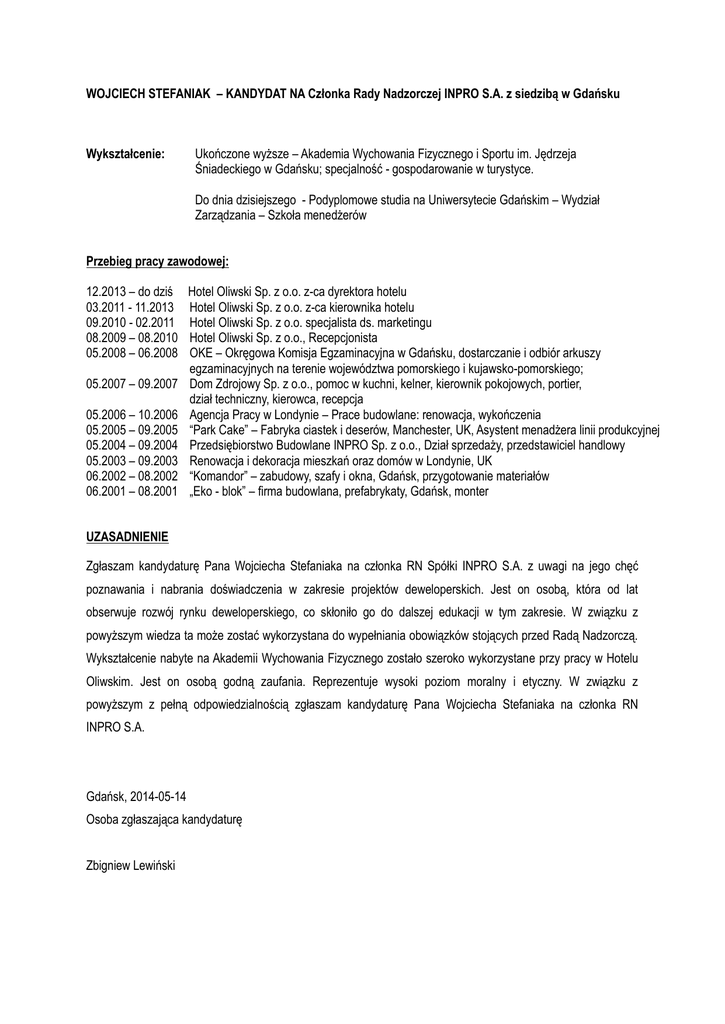 WOJCIECH STEFANIAK – KANDYDAT NA Członka Rady Nadzorczej INPRO S.A. z siedzibą w Gdańsku

Wykształcenie: Ukończone wyższe – Akademia Wychowania Fizycznego i Sportu im. Jędrzeja Śniadeckiego w Gdańsku; specjalność - gospodarowanie w turystyce.

Do dnia dzisiejszego - Podyplomowe studia na Uniwersytecie Gdańskim – Wydział Zarządzania – Szkoła menedżerów

Przebieg pracy zawodowej:

12.2013 – do dziś Hotel Oliwski Sp. z o.o. z-ca dyrektora hotelu
03.2011 - 11.2013 Hotel Oliwski Sp. z o.o. z-ca kierownika hotelu
09.2010 - 02.2011 Hotel Oliwski Sp. z o.o. specjalista ds. marketingu
08.2009 – 08.2010 Hotel Oliwski Sp. z o.o., Recepcjonista
05.2008 – 06.2008 OKE – Okręgowa Komisja Egzaminacyjna w Gdańsku, dostarczanie i odbiór arkuszy egzaminacyjnych na terenie województwa pomorskiego i kujawsko-pomorskiego;
05.2007 – 09.2007 Dom Zdrojowy Sp. z o.o., pomoc w kuchni, kelner, kierownik pokojowych, portier, dział techniczny, kierowca, recepcja
05.2006 – 10.2006 Agencja Pracy w Londynie – Prace budowlane: renowacja, wykończenia
05.2005 – 09.2005 "Park Cake" – Fabryka ciastek i deserów, Manchester, UK, Asystent menadżera linii produkcyjnej
05.2004 – 09.2004 Przedsiębiorstwo Budowlane INPRO Sp. z o.o., Dział sprzedaży, przedstawiciel handlowy
05.2003 – 09.2003 Renowacja i dekoracja mieszkań oraz domów w Londynie, UK
06.2002 – 08.2002 "Komandor" – zabudowy, szafy i okna, Gdańsk, przygotowanie materiałów
06.2001 – 08.2001 „Eko - blok" – firma budowlana, prefabrykaty, Gdańsk, monter

UZASADNIENIE

Zgłaszam kandydaturę Pana Wojciecha Stefaniaka na członka RN Spółki INPRO S.A. z uwagi na jego chęć poznawania i nabrania doświadczenia w zakresie projektów deweloperskich. Jest on osobą, która od lat obserwuje rozwój rynku deweloperskiego, co skłoniło go do dalszej edukacji w tym zakresie. W związku z powyższym wiedza ta może zostać wykorzystana do wypełniania obowiązków stojących przed Radą Nadzorczą. Wykształcenie nabyte na Akademii Wychowania Fizycznego zostało szeroko wykorzystane przy pracy w Hotelu Oliwskim. Jest on osobą godną zaufania. Reprezentuje wysoki poziom moralny i etyczny. W związku z powyższym z pełną odpowiedzialnością zgłaszam kandydaturę Pana Wojciecha Stefaniaka na członka RN INPRO S.A.

Gdańsk, 2014-05-14
Osoba zgłaszająca kandydaturę

Zbigniew Lewiński